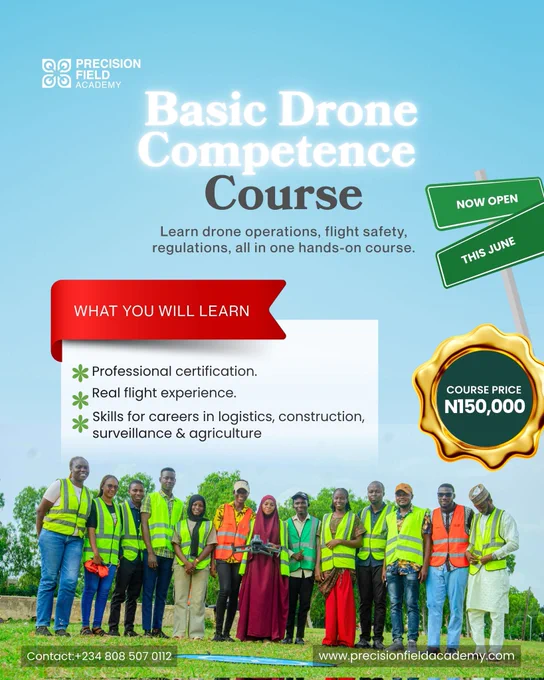 PRECISION FIELD ACADEMY

Basic Drone Competence Course

Learn drone operations, flight safety, regulations, all in one hands-on course.

NOW OPEN

THIS JUNE

WHAT YOU WILL LEARN

Professional certification.

Real flight experience.

Skills for careers in logistics, construction, surveillance & agriculture

COURSE PRICE
N150,000

Contact:+234 808 507 0112

www.precisionfieldacademy.com